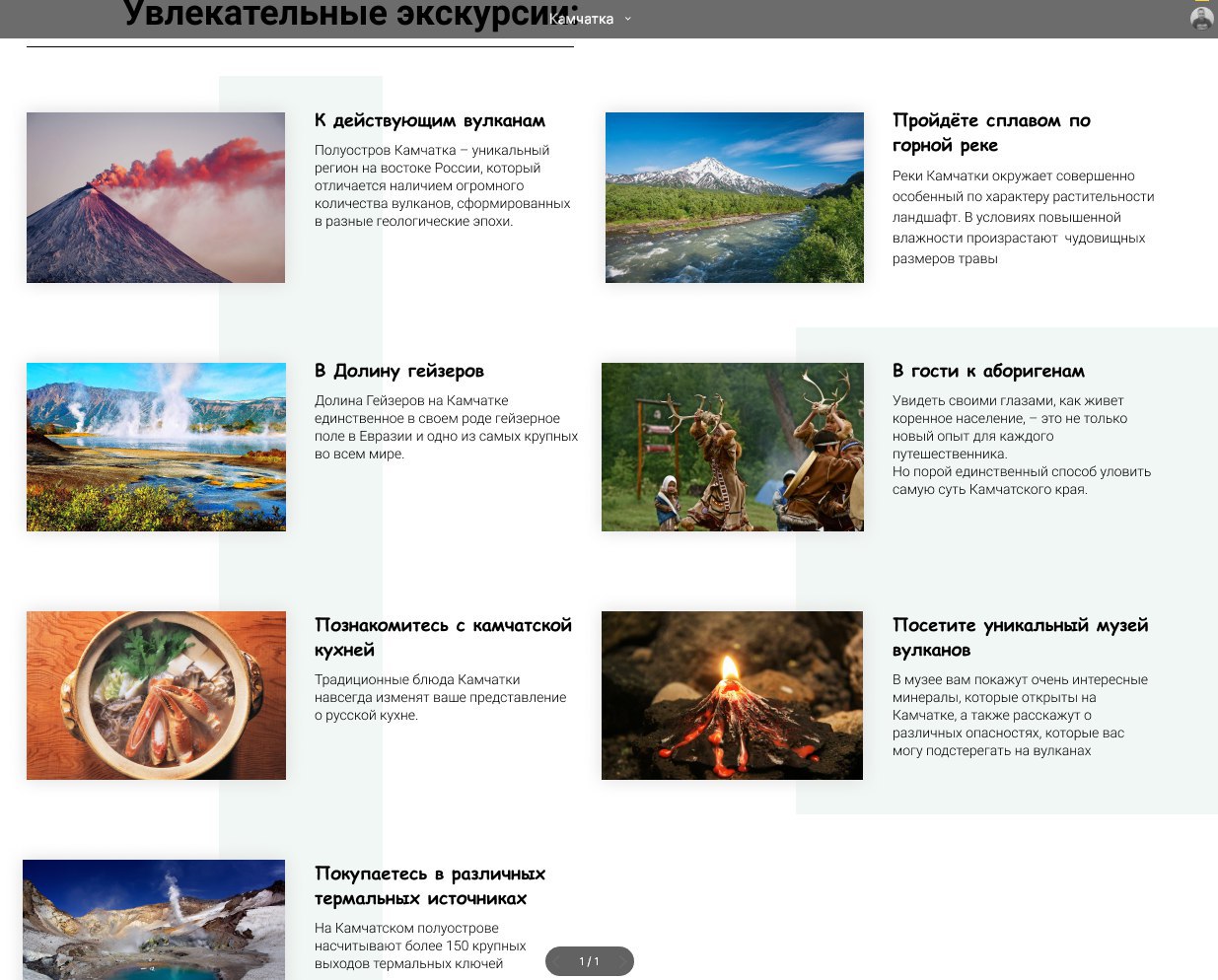 Увлекательные экскурсии:

Камчатка

К действующим вулканам

Полуостров Камчатка – уникальный регион на востоке России, который отличается наличием огромного количества вулканов, сформированных в разные геологические эпохи.

Пройдёте сплавом по горной реке

Реки Камчатки окружает совершенно особенный по характеру растительности ландшафт. В условиях повышенной влажности произрастают чудовищных размеров травы

В Долину гейзеров

Долина Гейзеров на Камчатке единственное в своем роде гейзерное поле в Евразии и одно из самых крупных во всем мире.

В гости к аборигенам

Увидеть своими глазами, как живет коренное население, – это не только новый опыт для каждого путешественника.
Но порой единственный способ уловить самую суть Камчатского края.

Познакомитесь с камчатской кухней

Традиционные блюда Камчатки навсегда изменят ваше представление о русской кухне.

Посетите уникальный музей вулканов

В музее вам покажут очень интересные минералы, которые открыты на Камчатке, а также расскажут о различных опасностях, которые вас могу подстерегать на вулканах

Покупаетесь в различных термальных источниках

На Камчатском полуострове насчитывают более 150 крупных выходов термальных ключей

1 / 1